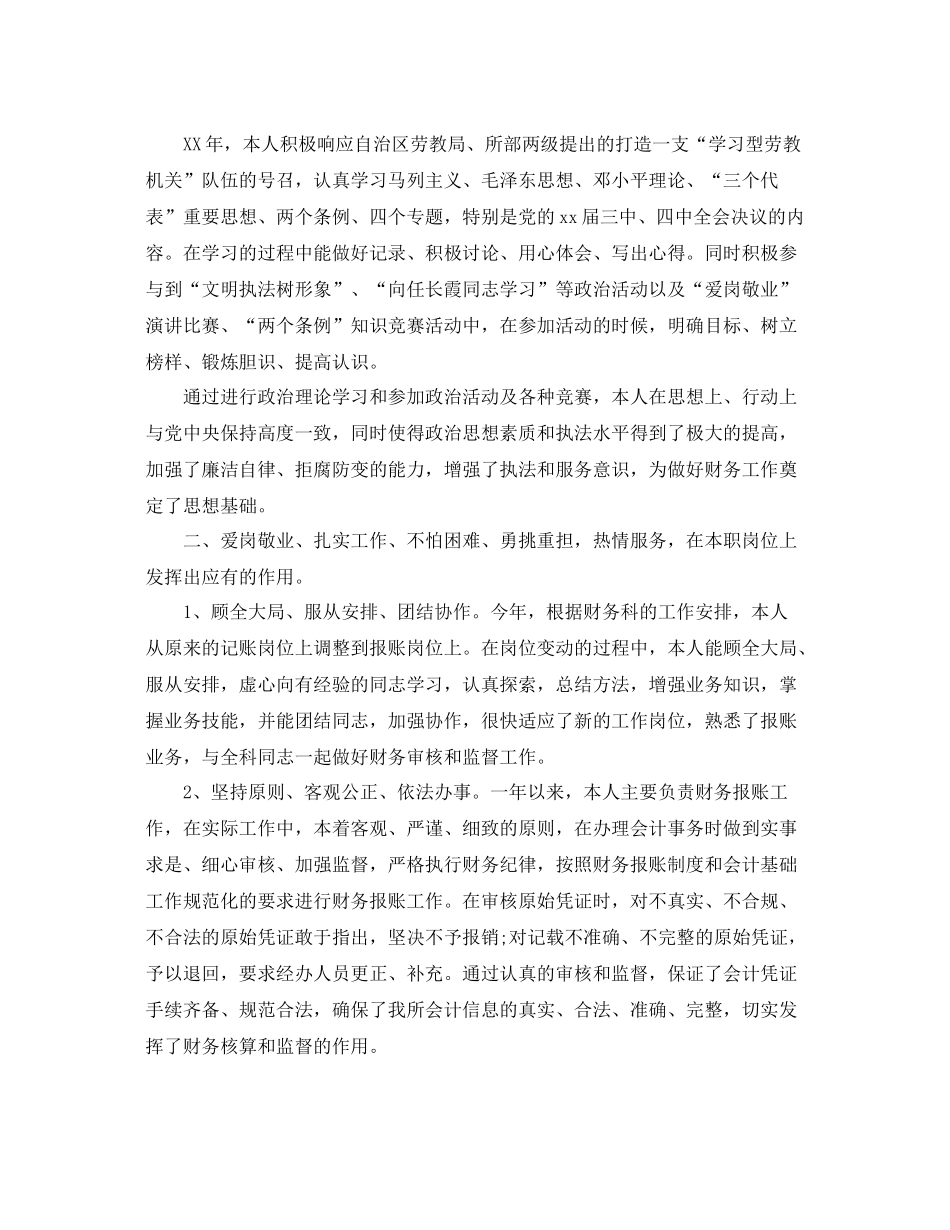 XX年，本人积极响应自治区劳教局、所部两级提出的打造一支“学习型劳教机关”队伍的号召，认真学习马列主义、毛泽东思想、邓小平理论、“三个代表”重要思想、两个条例、四个专题，特别是党的xx届三中、四中全会决议的内容。在学习的过程中能做好记录、积极讨论、用心体会、写出心得。同时积极参与到“文明执法树形象”、“向任长霞同志学习”等政治活动以及“爱岗敬业”演讲比赛、“两个条例”知识竞赛活动中，在参加活动的时候，明确目标、树立榜样、锻炼胆识、提高认识。

通过进行政治理论学习和参加政治活动及各种竞赛，本人在思想上、行动上与党中央保持高度一致，同时使得政治思想素质和执法水平得到了极大的提高，加强了廉洁自律、拒腐防变的能力，增强了执法和服务意识，为做好财务工作奠定了思想基础。

二、爱岗敬业、扎实工作、不怕困难、勇挑重担，热情服务，在本职岗位上发挥出应有的作用。

1、顾全大局、服从安排、团结协作。今年，根据财务科的工作安排，本人从原来的记账岗位上调整到报账岗位上。在岗位变动的过程中，本人能顾全大局、服从安排，虚心向有经验的同志学习，认真探索，总结方法，增强业务知识，掌握业务技能，并能团结同志，加强协作，很快适应了新的工作岗位，熟悉了报账业务，与全科同志一起做好财务审核和监督工作。

2、坚持原则、客观公正、依法办事。一年以来，本人主要负责财务报账工作，在实际工作中，本着客观、严谨、细致的原则，在办理会计事务时做到实事求是、细心审核、加强监督，严格执行财务纪律，按照财务报账制度和会计基础工作规范化的要求进行财务报账工作。在审核原始凭证时，对不真实、不合规、不合法的原始凭证敢于指出，坚决不予报销;对记载不准确、不完整的原始凭证，予以退回，要求经办人员更正、补充。通过认真的审核和监督，保证了会计凭证手续齐备、规范合法，确保了我所会计信息的真实、合法、准确、完整，切实发挥了财务核算和监督的作用。